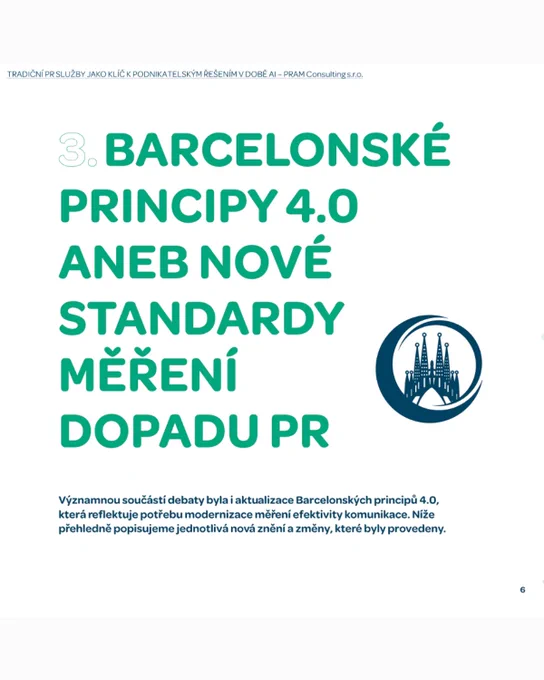 TRADIČNÍ PR SLUŽBY JAKO KLÍČ K PODNIKATELSKÝM ŘEŠENÍM V DOBĚ AI – PRAM Consulting s.r.o.

3. BARCELONSKÉ PRINCIPY 4.0 ANEB NOVÉ STANDARDY MĚŘENÍ DOPADU PR

Významnou součástí debaty byla i aktualizace Barcelonských principů 4.0, která reflektuje potřebu modernizace měření efektivity komunikace. Níže přehledně popisujeme jednotlivá nová znění a změny, které byly provedeny.

6